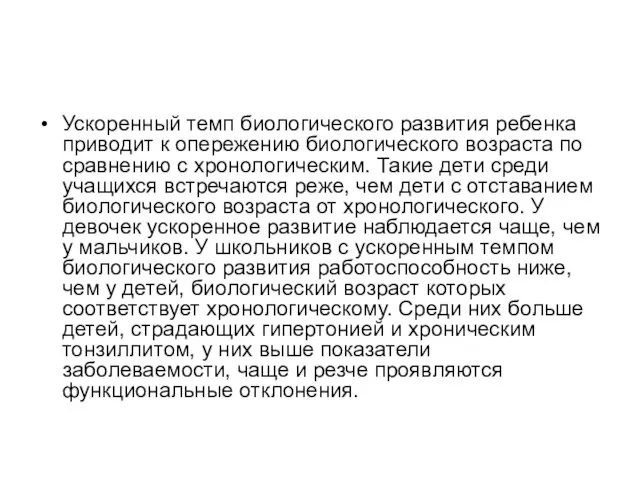 • Ускоренный темп биологического развития ребенка приводит к опережению биологического возраста по сравнению с хронологическим. Такие дети среди учащихся встречаются реже, чем дети с отставанием биологического возраста от хронологического. У девочек ускоренное развитие наблюдается чаще, чем у мальчиков. У школьников с ускоренным темпом биологического развития работоспособность ниже, чем у детей, биологический возраст которых соответствует хронологическому. Среди них больше детей, страдающих гипертонией и хроническим тонзиллитом, у них выше показатели заболеваемости, чаще и резче проявляются функциональные отклонения.